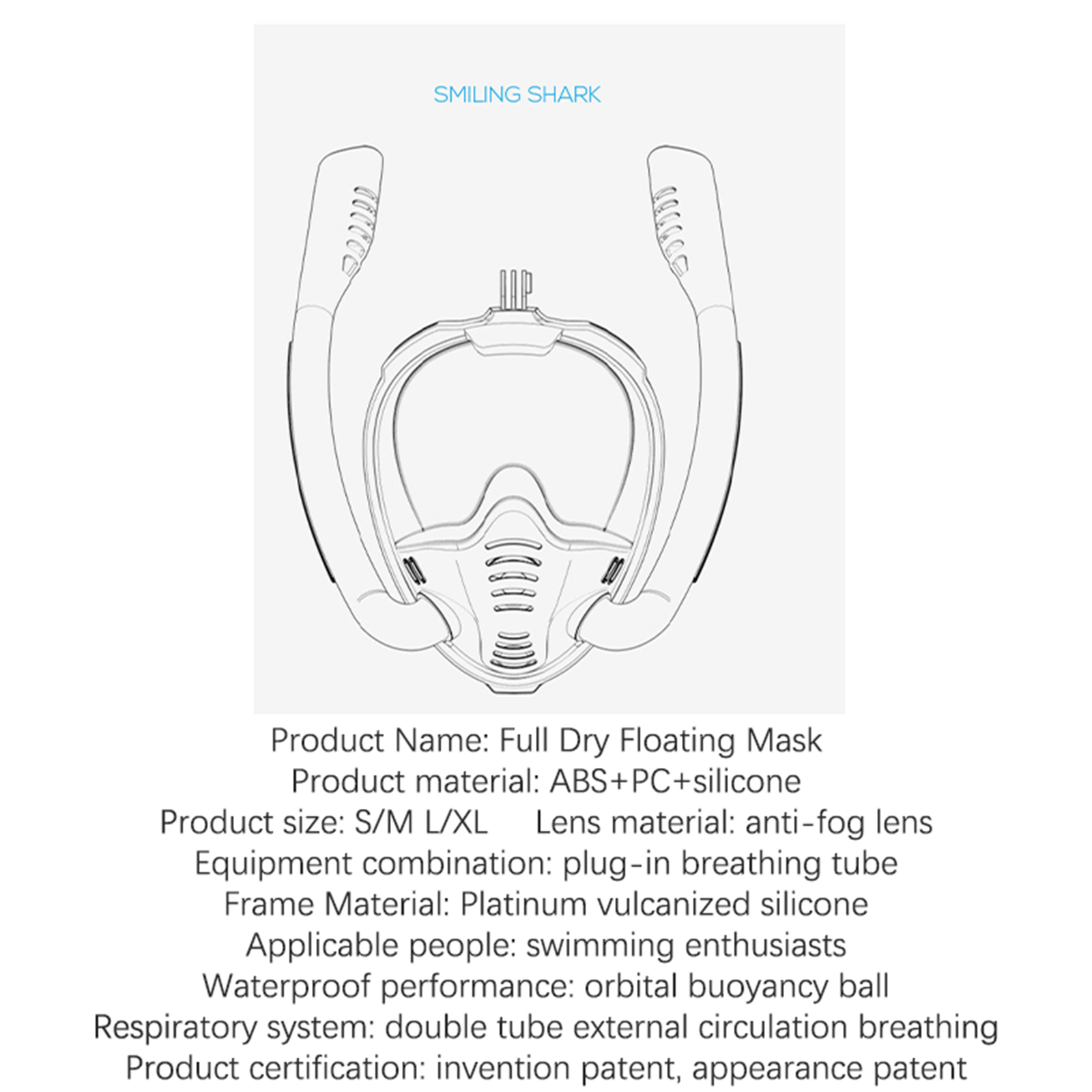 SMILING SHARK

Product Name: Full Dry Floating Mask
Product material: ABS+PC+silicone
Product size: S/M L/XL     Lens material: anti-fog lens
Equipment combination: plug-in breathing tube
Frame Material: Platinum vulcanized silicone
Applicable people: swimming enthusiasts
Waterproof performance: orbital buoyancy ball
Respiratory system: double tube external circulation breathing
Product certification: invention patent, appearance patent